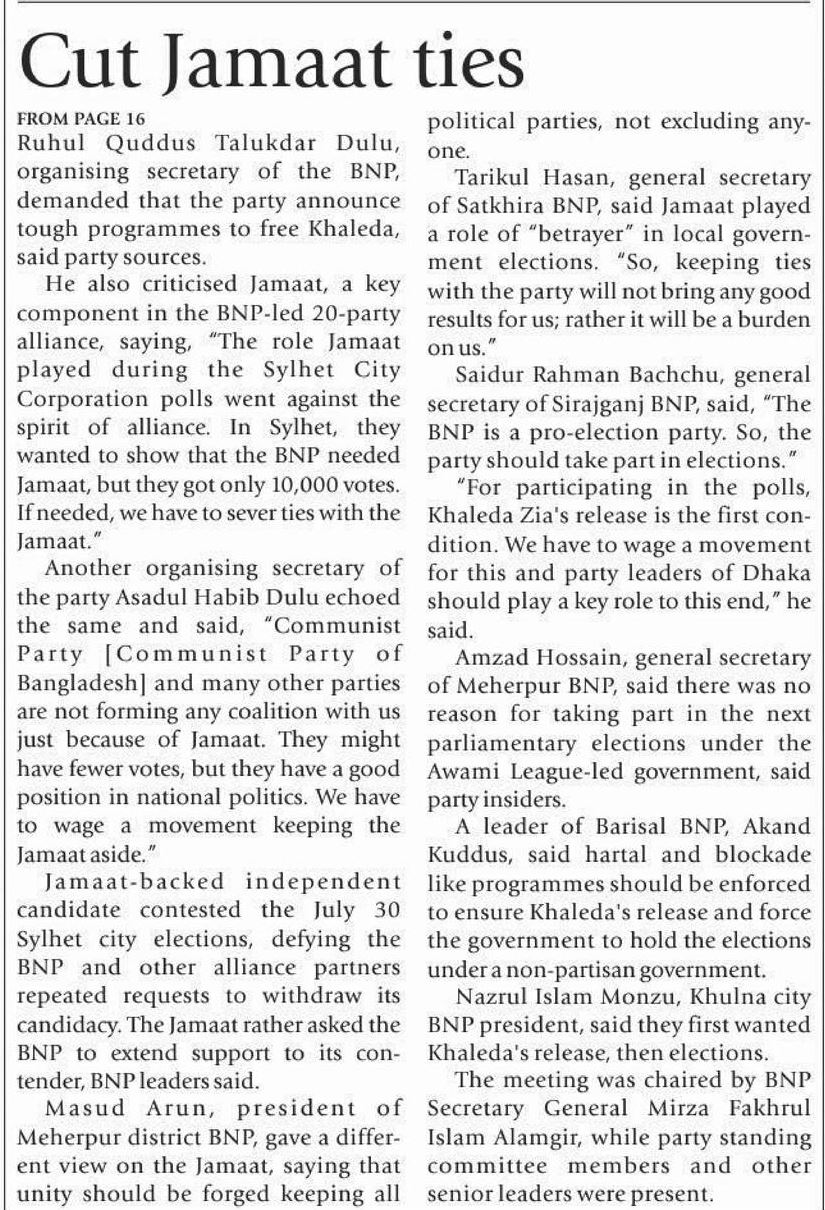 Cut Jamaat ties

FROM PAGE 16
Ruhul Quddus Talukdar Dulu, organising secretary of the BNP, demanded that the party announce tough programmes to free Khaleda, said party sources.

He also criticised Jamaat, a key component in the BNP-led 20-party alliance, saying, "The role Jamaat played during the Sylhet City Corporation polls went against the spirit of alliance. In Sylhet, they wanted to show that the BNP needed Jamaat, but they got only 10,000 votes. If needed, we have to sever ties with the Jamaat."

Another organising secretary of the party Asadul Habib Dulu echoed the same and said, "Communist Party [Communist Party of Bangladesh] and many other parties are not forming any coalition with us just because of Jamaat. They might have fewer votes, but they have a good position in national politics. We have to wage a movement keeping the Jamaat aside."

Jamaat-backed independent candidate contested the July 30 Sylhet city elections, defying the BNP and other alliance partners repeated requests to withdraw its candidacy. The Jamaat rather asked the BNP to extend support to its contender, BNP leaders said.

Masud Arun, president of Meherpur district BNP, gave a different view on the Jamaat, saying that unity should be forged keeping all political parties, not excluding anyone.

Tarikul Hasan, general secretary of Satkhira BNP, said Jamaat played a role of "betrayer" in local government elections. "So, keeping ties with the party will not bring any good results for us; rather it will be a burden on us."

Saidur Rahman Bachchu, general secretary of Sirajganj BNP, said, "The BNP is a pro-election party. So, the party should take part in elections."

"For participating in the polls, Khaleda Zia's release is the first condition. We have to wage a movement for this and party leaders of Dhaka should play a key role to this end," he said.

Amzad Hossain, general secretary of Meherpur BNP, said there was no reason for taking part in the next parliamentary elections under the Awami League-led government, said party insiders.

A leader of Barisal BNP, Akand Kuddus, said hartal and blockade like programmes should be enforced to ensure Khaleda's release and force the government to hold the elections under a non-partisan government.

Nazrul Islam Monzu, Khulna city BNP president, said they first wanted Khaleda's release, then elections.

The meeting was chaired by BNP Secretary General Mirza Fakhrul Islam Alamgir, while party standing committee members and other senior leaders were present.